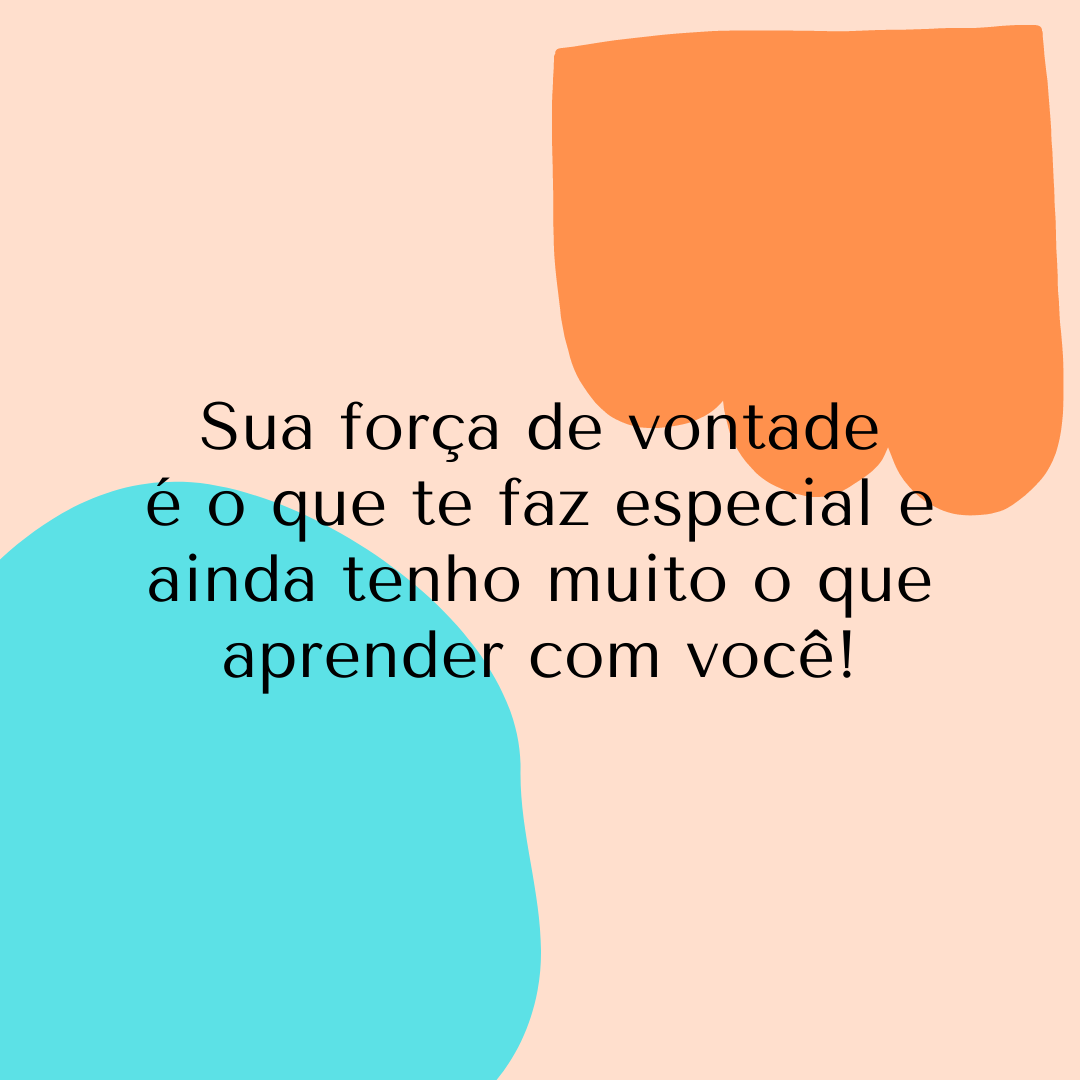 Sua força de vontade é o que te faz especial e ainda tenho muito o que aprender com você!